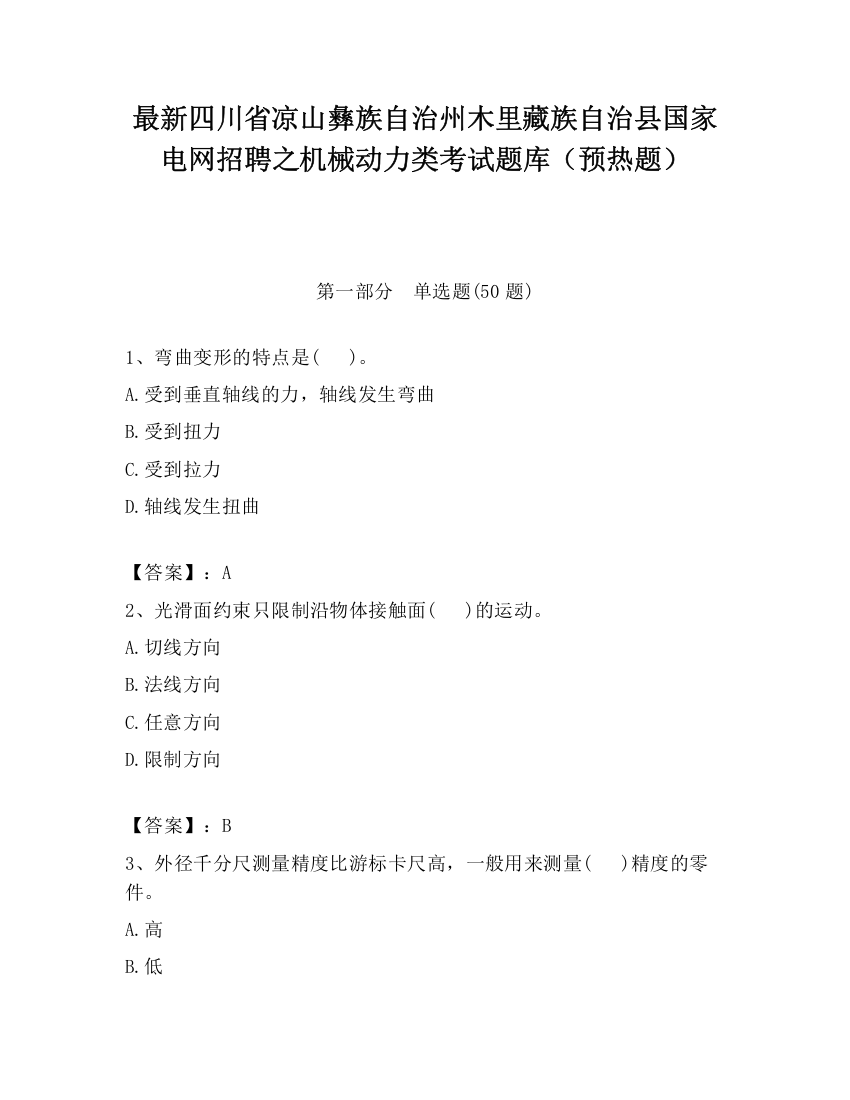 最新四川省凉山彝族自治州木里藏族自治县国家电网招聘之机械动力类考试题库（预热题）

第一部分　单选题(50 题)

1、弯曲变形的特点是(　　)。

A.受到垂直轴线的力，轴线发生弯曲

B.受到扭力

C.受到拉力

D.轴线发生扭曲

【答案】：A

2、光滑面约束只限制沿物体接触面(　　)的运动。

A.切线方向

B.法线方向

C.任意方向

D.限制方向

【答案】：B

3、外径千分尺测量精度比游标卡尺高，一般用来测量(　　)精度的零件。

A.高

B.低